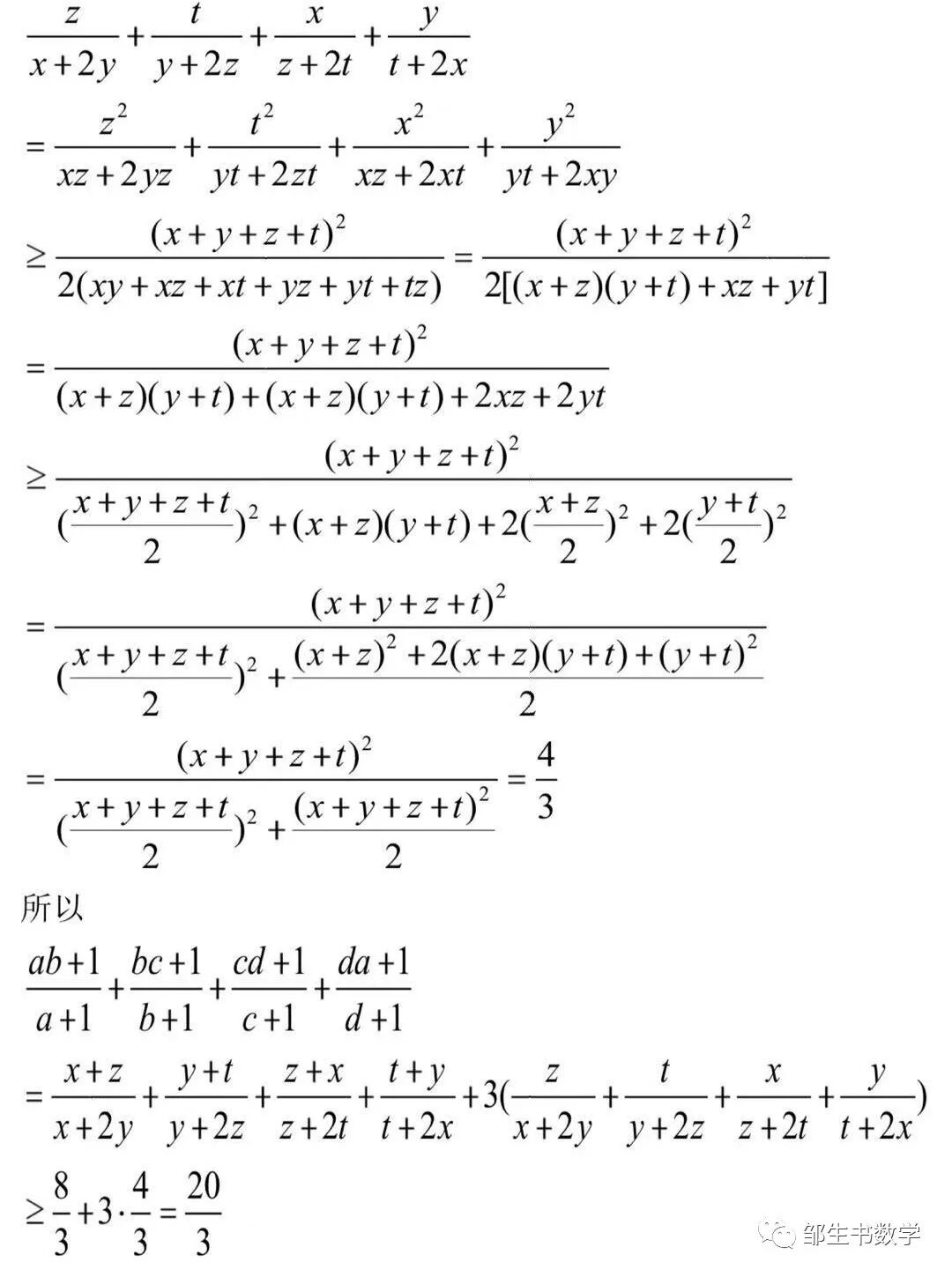 $\frac{z}{x+2y}+\frac{t}{y+2z}+\frac{x}{z+2t}+\frac{y}{t+2x}$

$=\frac{z^2}{xz+2yz}+\frac{t^2}{yt+2zt}+\frac{x^2}{xz+2xt}+\frac{y^2}{yt+2xy}$

$\geq\frac{(x+y+z+t)^2}{2(xy+xz+xt+yz+yt+tz)}=\frac{(x+y+z+t)^2}{2[(x+z)(y+t)+xz+yt]}$

$=\frac{(x+y+z+t)^2}{(x+z)(y+t)+(x+z)(y+t)+2xz+2yt}$

$\geq\frac{(x+y+z+t)^2}{(\frac{x+y+z+t}{2})^2+(x+z)(y+t)+2(\frac{x+z}{2})^2+2(\frac{y+t}{2})^2}$

$=\frac{(x+y+z+t)^2}{(\frac{x+y+z+t}{2})^2+\frac{(x+z)^2+2(x+z)(y+t)+(y+t)^2}{2}}$

$=\frac{(x+y+z+t)^2}{(\frac{x+y+z+t}{2})^2+\frac{(x+y+z+t)^2}{2}}=\frac{4}{3}$

所以

$\frac{ab+1}{a+1}+\frac{bc+1}{b+1}+\frac{cd+1}{c+1}+\frac{da+1}{d+1}$

$=\frac{x+z}{x+2y}+\frac{y+t}{y+2z}+\frac{z+x}{z+2t}+\frac{t+y}{t+2x}+3(\frac{z}{x+2y}+\frac{t}{y+2z}+\frac{x}{z+2t}+\frac{y}{t+2x})$

$\geq\frac{8}{3}+3\cdot\frac{4}{3}=\frac{20}{3}$

邹生书数学